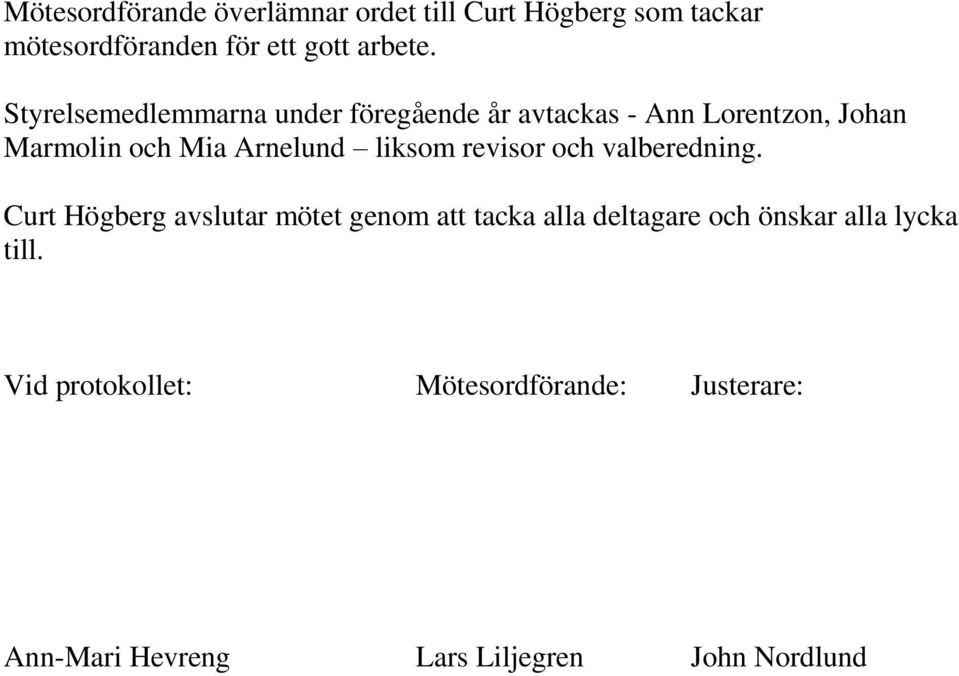 Mötesordförande överlämnar ordet till Curt Högberg som tackar mötesordföranden för ett gott arbete.

Styrelsemedlemmarna under föregående år avtackas - Ann Lorentzon, Johan Marmolin och Mia Arnelund – liksom revisor och valberedning.

Curt Högberg avslutar mötet genom att tacka alla deltagare och önskar alla lycka till.

Vid protokollet: Mötesordförande: Justerare:

Ann-Mari Hevreng Lars Liljegren John Nordlund